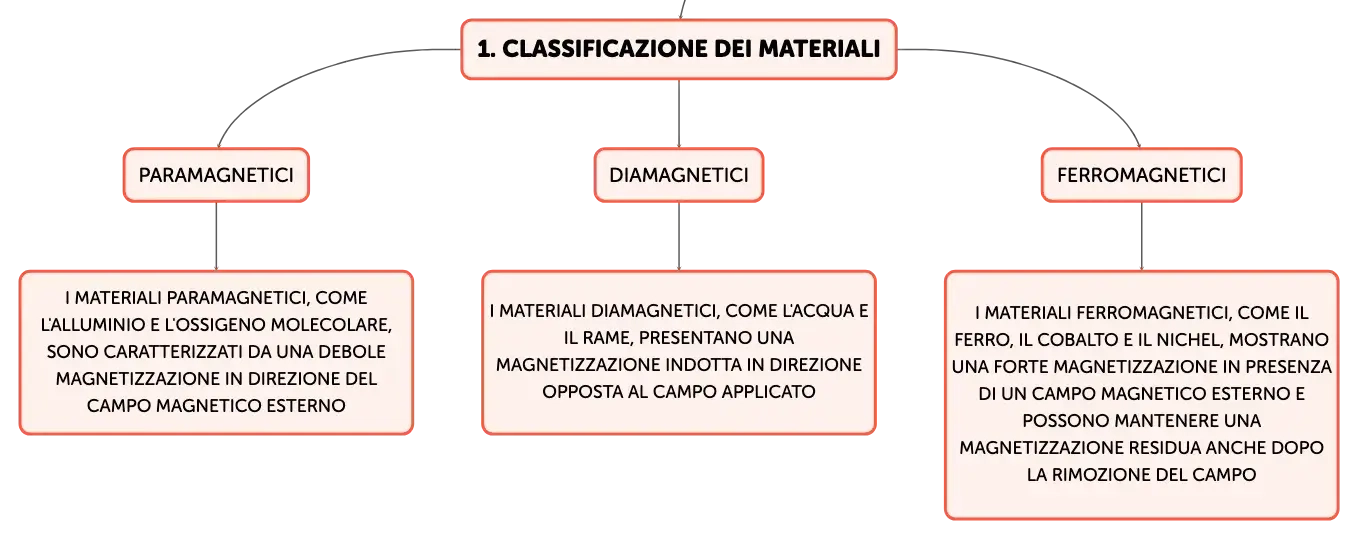 1. CLASSIFICAZIONE DEI MATERIALI

PARAMAGNETICI

I MATERIALI PARAMAGNETICI, COME L'ALLUMINIO E L'OSSIGENO MOLECOLARE, SONO CARATTERIZZATI DA UNA DEBOLE MAGNETIZZAZIONE IN DIREZIONE DEL CAMPO MAGNETICO ESTERNO

DIAMAGNETICI

I MATERIALI DIAMAGNETICI, COME L'ACQUA E IL RAME, PRESENTANO UNA MAGNETIZZAZIONE INDOTTA IN DIREZIONE OPPOSTA AL CAMPO APPLICATO

FERROMAGNETICI

I MATERIALI FERROMAGNETICI, COME IL FERRO, IL COBALTO E IL NICHEL, MOSTRANO UNA FORTE MAGNETIZZAZIONE IN PRESENZA DI UN CAMPO MAGNETICO ESTERNO E POSSONO MANTENERE UNA MAGNETIZZAZIONE RESIDUA ANCHE DOPO LA RIMOZIONE DEL CAMPO